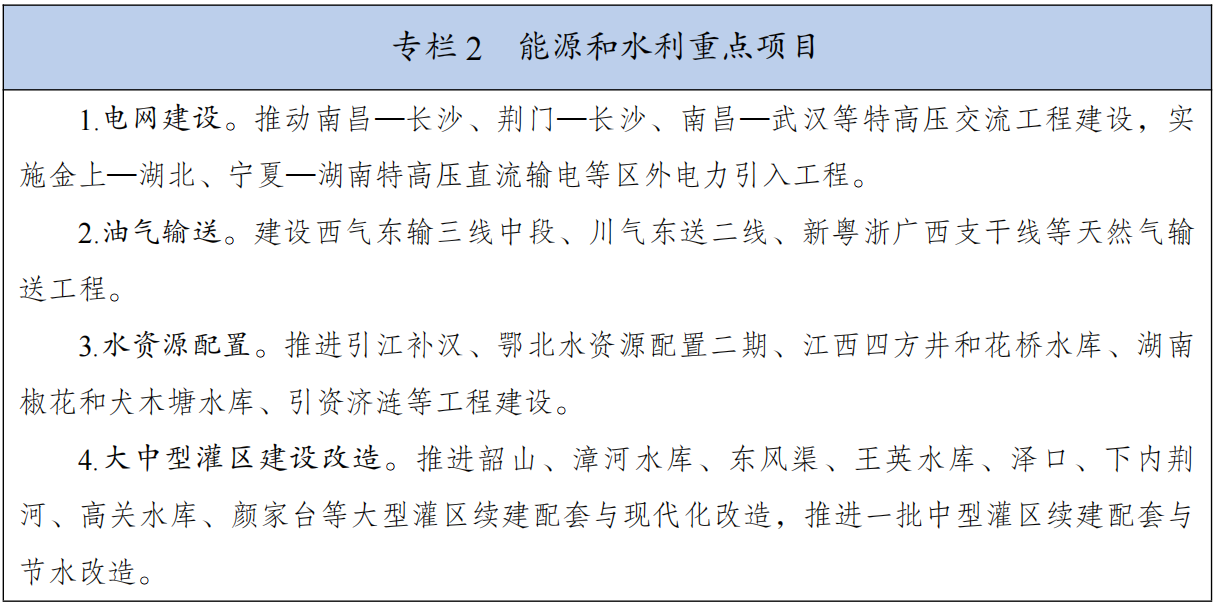 专栏2 能源和水利重点项目

1.电网建设。推动南昌—长沙、荆门—长沙、南昌—武汉等特高压交流工程建设，实施金上—湖北、宁夏—湖南特高压直流输电等区外电力引入工程。

2.油气输送。建设西气东输三线中段、川气东送二线、新粤浙广西支干线等天然气输送工程。

3.水资源配置。推进引江补汉、鄂北水资源配置二期、江西四方井和花桥水库、湖南椒花和犬木塘水库、引资济涟等工程建设。

4.大中型灌区建设改造。推进韶山、漳河水库、东风渠、王英水库、泽口、下内荆河、高关水库、颜家台等大型灌区续建配套与现代化改造，推进一批中型灌区续建配套与节水改造。